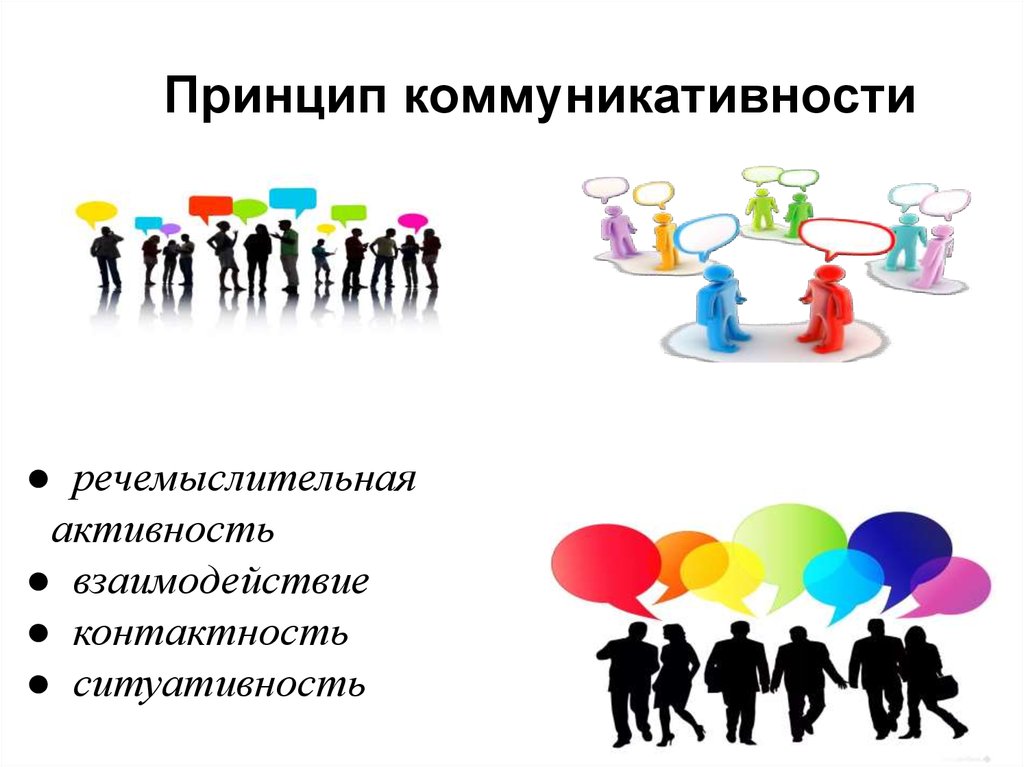 Принцип коммуникативности

● речемыслительная активность
● взаимодействие
● контактность
● ситуативность